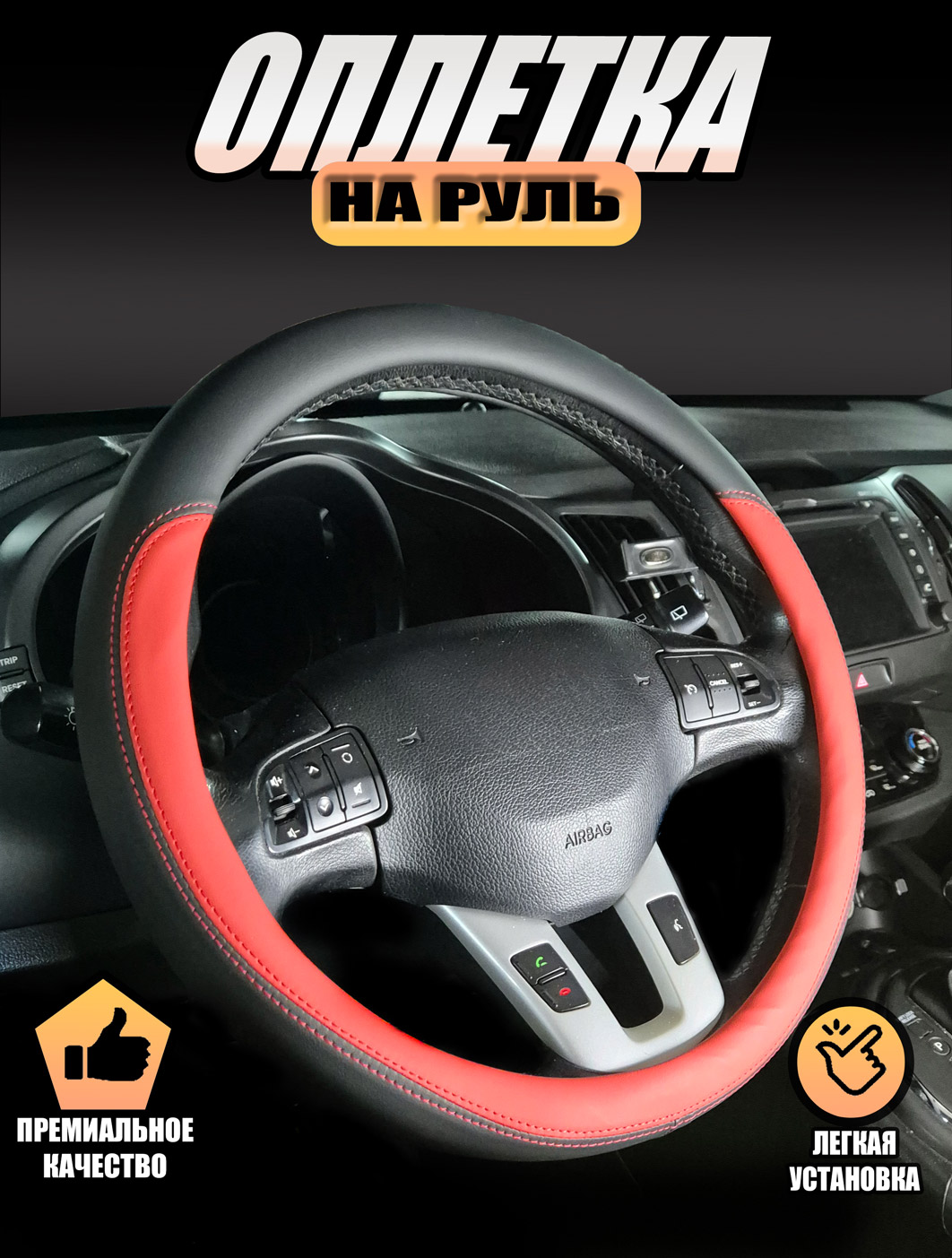 ОПЛЕТКА
НА РУЛЬ

TRIP
RESET
CANCEL
AIRBAG

ПРЕМИАЛЬНОЕ КАЧЕСТВО

ЛЕГКАЯ УСТАНОВКА